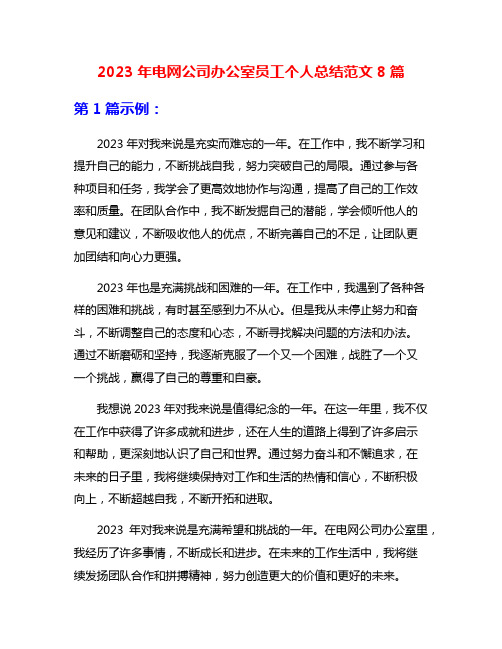 2023 年电网公司办公室员工个人总结范文 8 篇

第 1 篇示例：

2023 年对我来说是充实而难忘的一年。在工作中，我不断学习和提升自己的能力，不断挑战自我，努力突破自己的局限。通过参与各种项目和任务，我学会了更高效地协作与沟通，提高了自己的工作效率和质量。在团队合作中，我不断发掘自己的潜能，学会倾听他人的意见和建议，不断吸收他人的优点，不断完善自己的不足，让团队更加团结和向心力更强。

2023 年也是充满挑战和困难的一年。在工作中，我遇到了各种各样的困难和挑战，有时甚至感到力不从心。但是我从未停止努力和奋斗，不断调整自己的态度和心态，不断寻找解决问题的方法和办法。通过不断磨砺和坚持，我逐渐克服了一个又一个困难，战胜了一个又一个挑战，赢得了自己的尊重和自豪。

我想说 2023 年对我来说是值得纪念的一年。在这一年里，我不仅在工作中获得了许多成就和进步，还在人生的道路上得到了许多启示和帮助，更深刻地认识了自己和世界。通过努力奋斗和不懈追求，在未来的日子里，我将继续保持对工作和生活的热情和信心，不断积极向上，不断超越自我，不断开拓和进取。

2023 年对我来说是充满希望和挑战的一年。在电网公司办公室里，我经历了许多事情，不断成长和进步。在未来的工作生活中，我将继续发扬团队合作和拼搏精神，努力创造更大的价值和更好的未来。